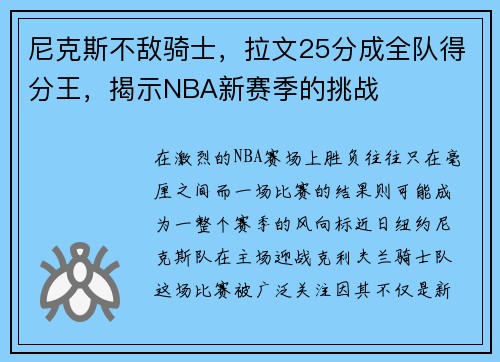 尼克斯不敌骑士，拉文25分成全队得分王，揭示NBA新赛季的挑战

在激烈的NBA赛场上胜负往往只在毫厘之间而一场比赛的结果则可能成为一整个赛季的风向标近日纽约尼克斯队在主场迎战克利夫兰骑士队这场比赛被广泛关注因其不仅是新